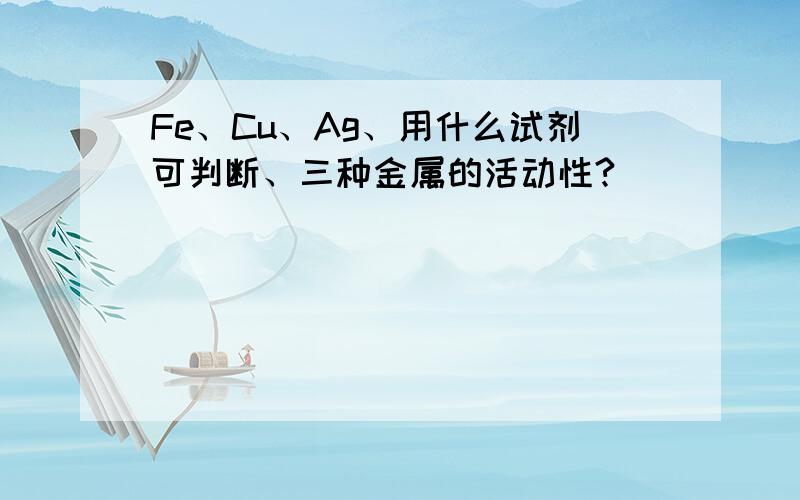 Fe、Cu、Ag、用什么试剂可判断、三种金属的活动性?